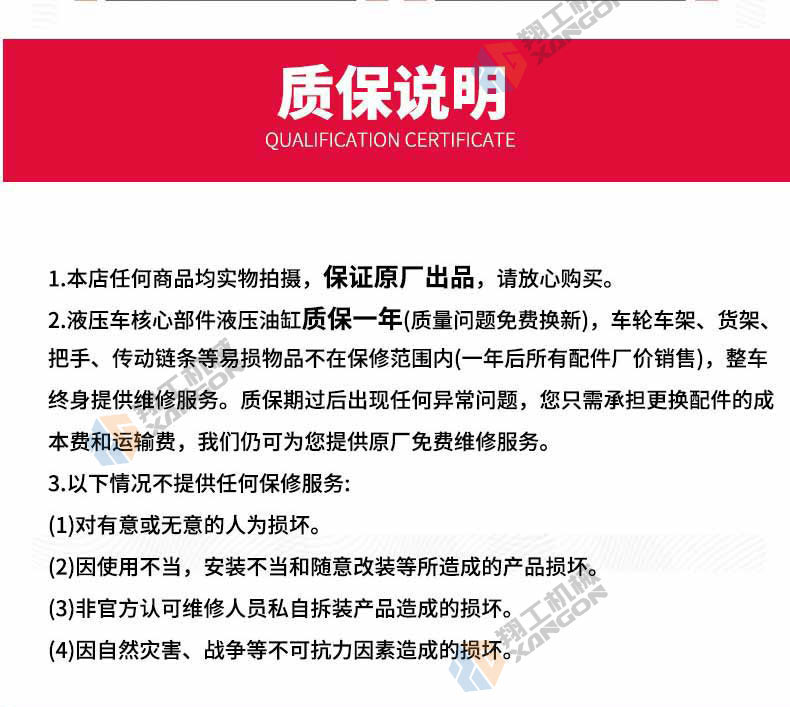 质保说明
QUALIFICATION CERTIFICATE

1.本店任何商品均实物拍摄，保证原厂出品，请放心购买。

2.液压车核心部件液压油缸质保一年(质量问题免费换新)，车轮车架、货架、把手、传动链条等易损物品不在保修范围内(一年后所有配件厂价销售)，整车终身提供维修服务。质保期过后出现任何异常问题，您只需承担更换配件的成本费和运输费，我们仍可为您提供原厂免费维修服务。

3.以下情况不提供任何保修服务:

(1)对有意或无意的人为损坏。

(2)因使用不当，安装不当和随意改装等所造成的产品损坏。

(3)非官方认可维修人员私自拆装产品造成的损坏。

(4)因自然灾害、战争等不可抗力因素造成的损坏。

翔工机械
XANGON